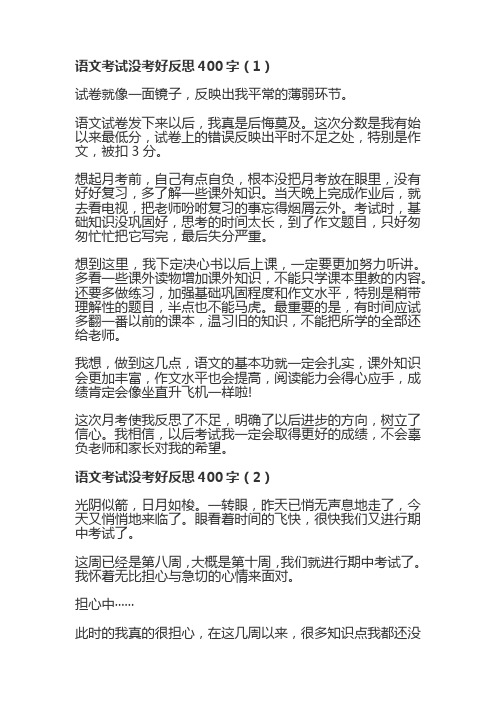 语文考试没考好反思 400 字（1）

试卷就像一面镜子，反映出我平常的薄弱环节。

语文试卷发下来以后，我真是后悔莫及。这次分数是我有始以来最低分，试卷上的错误反映出平时不足之处，特别是作文，被扣 3 分。

想起月考前，自己有点自负，根本没把月考放在眼里，没有好好复习，多了解一些课外知识。当天晚上完成作业后，就去看电视，把老师吩咐复习的事忘得烟屑云外。考试时，基础知识没巩固好，思考的时间太长，到了作文题目，只好匆匆忙忙把它写完，最后失分严重。

想到这里，我下定决心书以后上课，一定要更加努力听讲。多看一些课外读物增加课外知识，不能只学课本里教的内容。还要多做练习，加强基础巩固程度和作文水平，特别是稍带理解性的题目，半点也不能马虎。最重要的是，有时间应试多翻一番以前的课本，温习旧的知识，不能把所学的全部还给老师。

我想，做到这几点，语文的基本功就一定会扎实，课外知识会更加丰富，作文水平也会提高，阅读能力会得心应手，成绩肯定会像坐直升飞机一样啦!

这次月考使我反思了不足，明确了以后进步的方向，树立了信心。我相信，以后考试我一定会取得更好的成绩，不会辜负老师和家长对我的希望。

语文考试没考好反思 400 字（2）

光阴似箭，日月如梭。一转眼，昨天已悄无声息地走了，今天又悄悄地来临了。眼看着时间的飞快，很快我们又进行期中考试了。

这周已经是第八周，大概是第十周，我们就进行期中考试了。我怀着无比担心与急切的心情来面对。

担心中……

此时的我真的很担心，在这几周以来，很多知识点我都还没